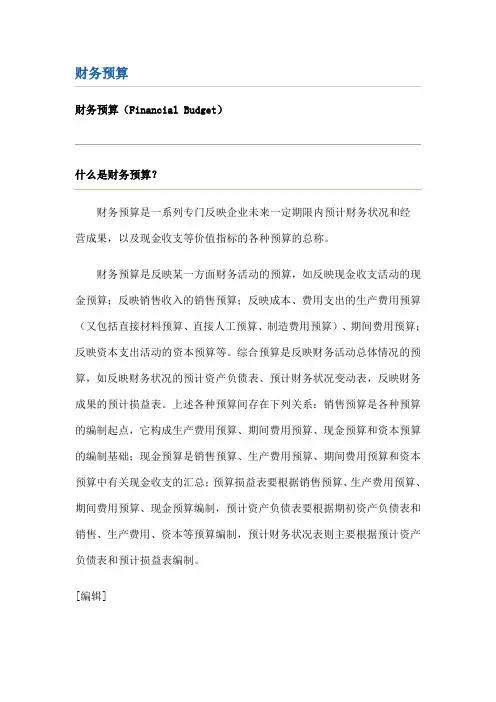 财务预算

财务预算（Financial Budget）

什么是财务预算？

财务预算是一系列专门反映企业未来一定期限内预计财务状况和经营成果，以及现金收支等价值指标的各种预算的总称。

财务预算是反映某一方面财务活动的预算，如反映现金收支活动的现金预算；反映销售收入的销售预算；反映成本、费用支出的生产费用预算（又包括直接材料预算、直接人工预算、制造费用预算）、期间费用预算；反映资本支出活动的资本预算等。综合预算是反映财务活动总体情况的预算，如反映财务状况的预计资产负债表、预计财务状况变动表，反映财务成果的预计损益表。上述各种预算间存在下列关系：销售预算是各种预算的编制起点，它构成生产费用预算、期间费用预算、现金预算和资本预算的编制基础；现金预算是销售预算、生产费用预算、期间费用预算和资本预算中有关现金收支的汇总；预算损益表要根据销售预算、生产费用预算、期间费用预算、现金预算编制，预计资产负债表要根据期初资产负债表和销售、生产费用、资本等预算编制，预计财务状况表则主要根据预计资产负债表和预计损益表编制。

[编辑]